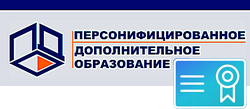 ПЕРСОНИФИЦИРОВАННОЕ
ДОПОЛНИТЕЛЬНОЕ
ОБРАЗОВАНИЕ